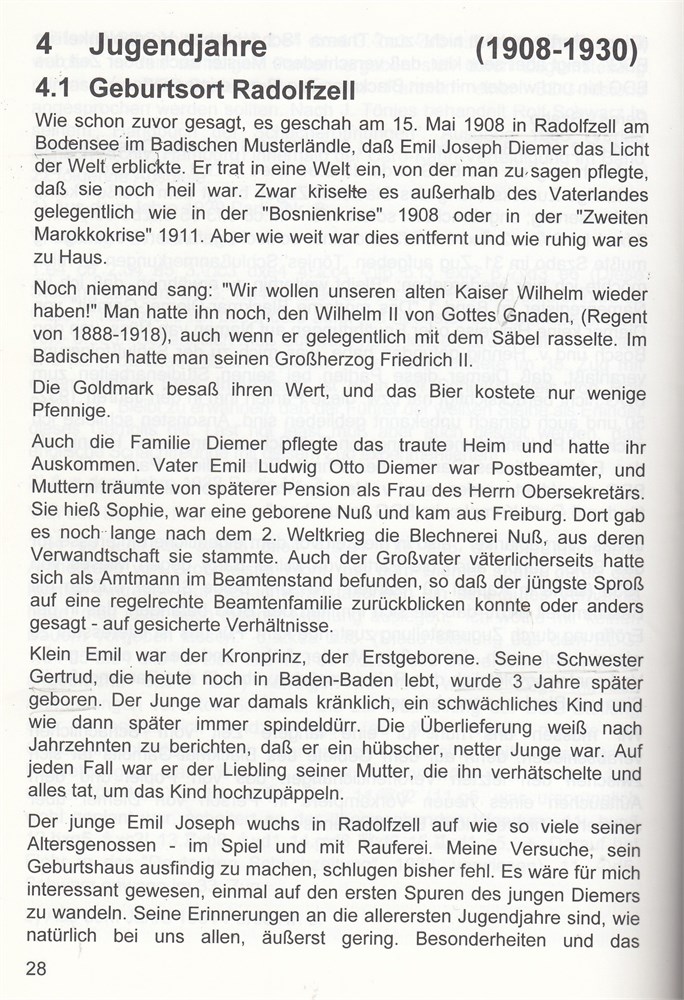 4 Jugendjahre (1908-1930)

4.1 Geburtsort Radolfzell

Wie schon zuvor gesagt, es geschah am 15. Mai 1908 in Radolfzell am Bodensee im Badischen Musterländle, daß Emil Joseph Diemer das Licht der Welt erblickte. Er trat in eine Welt ein, von der man zu sagen pflegte, daß sie noch heil war. Zwar kriselte es außerhalb des Vaterlandes gelegentlich wie in der "Bosnienkrise" 1908 oder in der "Zweiten Marokkokrise" 1911. Aber wie weit war dies entfernt und wie ruhig war es zu Haus.

Noch niemand sang: "Wir wollen unseren alten Kaiser Wilhelm wieder haben!" Man hatte ihn noch, den Wilhelm II von Gottes Gnaden, (Regent von 1888-1918), auch wenn er gelegentlich mit dem Säbel rasselte. Im Badischen hatte man seinen Großherzog Friedrich II.

Die Goldmark besaß ihren Wert, und das Bier kostete nur wenige Pfennige.

Auch die Familie Diemer pflegte das traute Heim und hatte ihr Auskommen. Vater Emil Ludwig Otto Diemer war Postbeamter, und Muttern träumte von späterer Pension als Frau des Herrn Obersekretärs. Sie hieß Sophie, war eine geborene Nuß und kam aus Freiburg. Dort gab es noch lange nach dem 2. Weltkrieg die Blechnerei Nuß, aus deren Verwandtschaft sie stammte. Auch der Großvater väterlicherseits hatte sich als Amtmann im Beamtenstand befunden, so daß der jüngste Sproß auf eine regelrechte Beamtenfamilie zurückblicken konnte oder anders gesagt - auf gesicherte Verhältnisse.

Klein Emil war der Kronprinz, der Erstgeborene. Seine Schwester Gertrud, die heute noch in Baden-Baden lebt, wurde 3 Jahre später geboren. Der Junge war damals kränklich, ein schwächliches Kind und wie dann später immer spindeldürr. Die Überlieferung weiß nach Jahrzehnten zu berichten, daß er ein hübscher, netter Junge war. Auf jeden Fall war er der Liebling seiner Mutter, die ihn verhätschelte und alles tat, um das Kind hochzupäppeln.

Der junge Emil Joseph wuchs in Radolfzell auf wie so viele seiner Altersgenossen - im Spiel und mit Rauferei. Meine Versuche, sein Geburtshaus ausfindig zu machen, schlugen bisher fehl. Es wäre für mich interessant gewesen, einmal auf den ersten Spuren des jungen Diemers zu wandeln. Seine Erinnerungen an die allerersten Jugendjahre sind, wie natürlich bei uns allen, äußerst gering. Besonderheiten und das

28